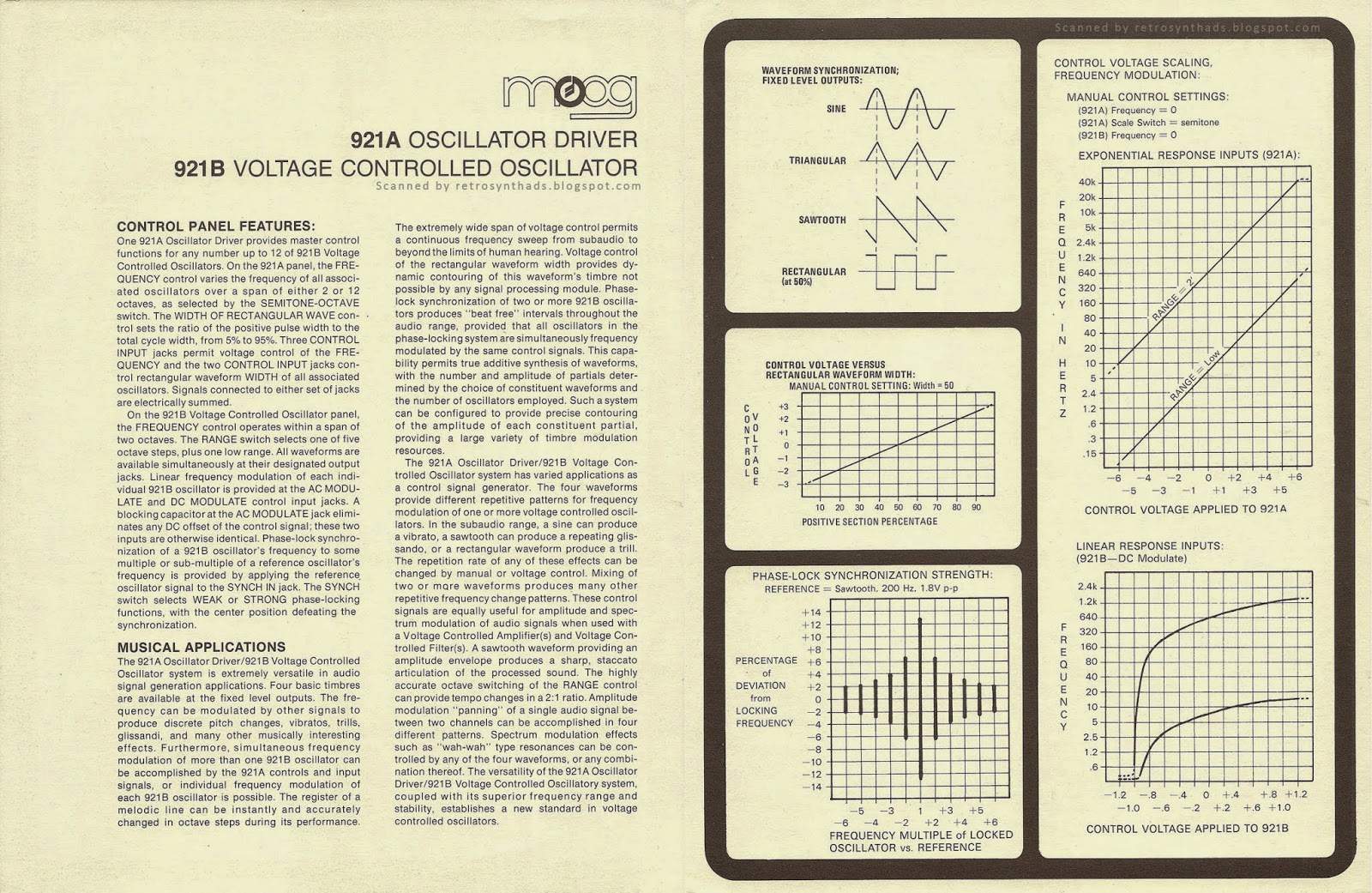 moog

921A OSCILLATOR DRIVER
921B VOLTAGE CONTROLLED OSCILLATOR

Scanned by retrosynthads.blogspot.com

CONTROL PANEL FEATURES:
One 921A Oscillator Driver provides master control functions for any number up to 12 of 921B Voltage Controlled Oscillators. On the 921A panel, the FREQUENCY control varies the frequency of all associated oscillators over a span of either 2 or 12 octaves, as selected by the SEMITONE-OCTAVE switch. The WIDTH OF RECTANGULAR WAVE control sets the ratio of the positive pulse width to the total cycle width, from 5% to 95%. Three CONTROL INPUT jacks permit voltage control of the FREQUENCY and the two CONTROL INPUT jacks control rectangular waveform WIDTH of all associated oscillators. Signals connected to either set of jacks are electrically summed.

On the 921B Voltage Controlled Oscillator panel, the FREQUENCY control operates within a span of two octaves. The RANGE switch selects one of five octave steps, plus one low range. All waveforms are available simultaneously at their designated output jacks. Linear frequency modulation of each individual 921B oscillator is provided at the AC MODULATE and DC MODULATE control input jacks. A blocking capacitor at the AC MODULATE jack eliminates any DC offset of the control signal; these two inputs are otherwise identical. Phase-lock synchronization of a 921B oscillator's frequency to some multiple or sub-multiple of a reference oscillator's frequency is provided by applying the reference oscillator signal to the SYNCH IN jack. The SYNCH switch selects WEAK or STRONG phase-locking functions, with the center position defeating the synchronization.

MUSICAL APPLICATIONS
The 921A Oscillator Driver/921B Voltage Controlled Oscillator system is extremely versatile in audio signal generation applications. Four basic timbres are available at the fixed level outputs. The frequency can be modulated by other signals to produce discrete pitch changes, vibratos, trills, glissandi, and many other musically interesting effects. Furthermore, simultaneous frequency modulation of more than one 921B oscillator can be accomplished by the 921A controls and input signals, or individual frequency modulation of each 921B oscillator is possible. The register of a melodic line can be instantly and accurately changed in octave steps during its performance.

The extremely wide span of voltage control permits a continuous frequency sweep from subaudio to beyond the limits of human hearing. Voltage control of the rectangular waveform width provides dynamic contouring of this waveform's timbre not possible by any signal processing module. Phase-lock synchronization of two or more 921B oscillators produces "beat free" intervals throughout the audio range, provided that all oscillators in the phase-locking system are simultaneously frequency modulated by the same control signals. This capability permits true additive synthesis of waveforms, with the number and amplitude of partials determined by the choice of constituent waveforms and the number of oscillators employed. Such a system can be configured to provide precise contouring of the amplitude of each constituent partial, providing a large variety of timbre modulation resources.

The 921A Oscillator Driver/921B Voltage Controlled Oscillator system has varied applications as a control signal generator. The four waveforms provide different repetitive patterns for frequency modulation of one or more voltage controlled oscillators. In the subaudio range, a sine can produce a vibrato, a sawtooth can produce a repeating glissando, or a rectangular waveform produce a trill. The repetition rate of any of these effects can be changed by manual or voltage control. Mixing of two or more waveforms produces many other repetitive frequency change patterns. These control signals are equally useful for amplitude and spectrum modulation of audio signals when used with a Voltage Controlled Amplifier(s) and Voltage Controlled Filter(s). A sawtooth waveform providing an amplitude envelope produces a sharp, staccato articulation of the processed sound. The highly accurate octave switching of the RANGE control can provide tempo changes in a 2:1 ratio. Amplitude modulation "panning" of a single audio signal between two channels can be accomplished in four different patterns. Spectrum modulation effects such as "wah-wah" type resonances can be controlled by any of the four waveforms, or any combination thereof. The versatility of the 921A Oscillator Driver/921B Voltage Controlled Oscillatory system, coupled with its superior frequency range and stability, establishes a new standard in voltage controlled oscillators.

Scanned by retrosynthads.blogspot.com

WAVEFORM SYNCHRONIZATION; FIXED LEVEL OUTPUTS:
SINE
TRIANGULAR
SAWTOOTH
RECTANGULAR (at 50%)

CONTROL VOLTAGE VERSUS RECTANGULAR WAVEFORM WIDTH:
MANUAL CONTROL SETTING: Width = 50
CONTROL VOLTAGE
+3 +2 +1 0 −1 −2 −3
10 20 30 40 50 60 70 80 90
POSITIVE SECTION PERCENTAGE

PHASE-LOCK SYNCHRONIZATION STRENGTH:
REFERENCE = Sawtooth, 200 Hz, 1.8V p-p
PERCENTAGE of DEVIATION from LOCKING FREQUENCY
+14 +12 +10 +8 +6 +4 +2 0 −2 −4 −6 −8 −10 −12 −14
−5 −3 1 +3 +5
−6 −4 −2 +2 +4 +6
FREQUENCY MULTIPLE of LOCKED OSCILLATOR vs. REFERENCE

CONTROL VOLTAGE SCALING, FREQUENCY MODULATION:
MANUAL CONTROL SETTINGS:
(921A) Frequency = 0
(921A) Scale Switch = semitone
(921B) Frequency = 0
EXPONENTIAL RESPONSE INPUTS (921A):
FREQUENCY IN HERTZ
40k 20k 10k 5k 2.4k 1.2k 640 320 160 80 40 20 10 5 2.4 1.2 .6 .3 .15
RANGE = 2'
RANGE = Low
−6 −4 −2 0 +2 +4 +6
−5 −3 −1 +1 +3 +5
CONTROL VOLTAGE APPLIED TO 921A

LINEAR RESPONSE INPUTS: (921B—DC Modulate)
FREQUENCY
2.4k 1.2k 640 320 160 80 40 20 10 5 2.5 1.2 .6
−1.2 −.8 −.4 0 +.4 +.8 +1.2
−1.0 −.6 −.2 +.2 +.6 +1.0
CONTROL VOLTAGE APPLIED TO 921B